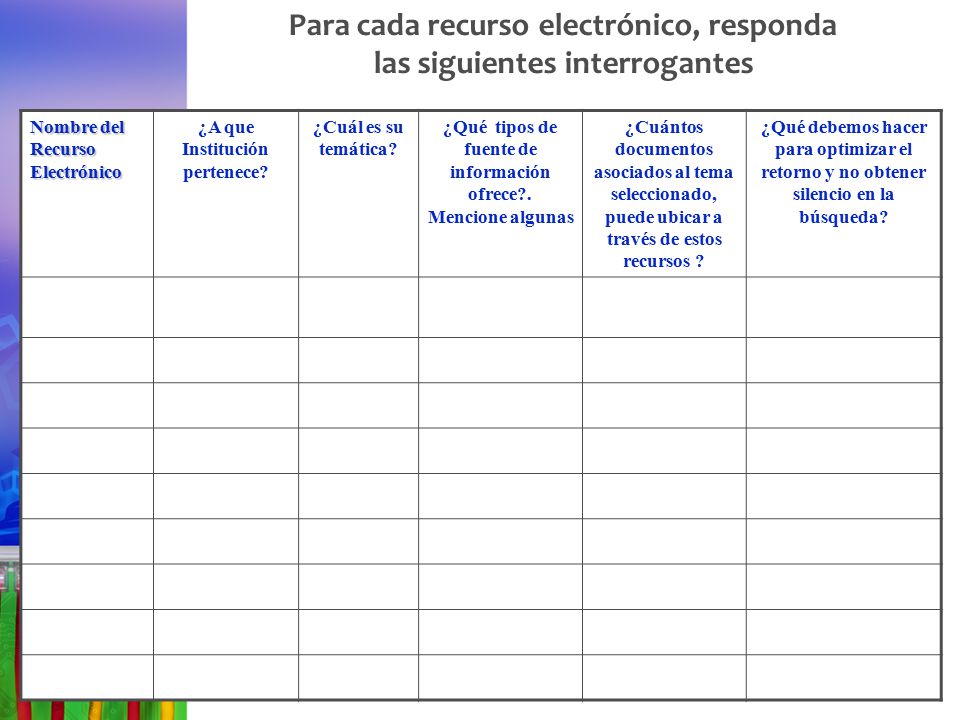 Para cada recurso electrónico, responda las siguientes interrogantes

| Nombre del Recurso Electrónico | ¿A que Institución pertenece? | ¿Cuál es su temática? | ¿Qué tipos de fuente de información ofrece?. Mencione algunas | ¿Cuántos documentos asociados al tema seleccionado, puede ubicar a través de estos recursos ? | ¿Qué debemos hacer para optimizar el retorno y no obtener silencio en la búsqueda? |
|---|---|---|---|---|---|
| | | | | | |
| | | | | | |
| | | | | | |
| | | | | | |
| | | | | | |
| | | | | | |
| | | | | | |
| | | | | | |
| | | | | | |